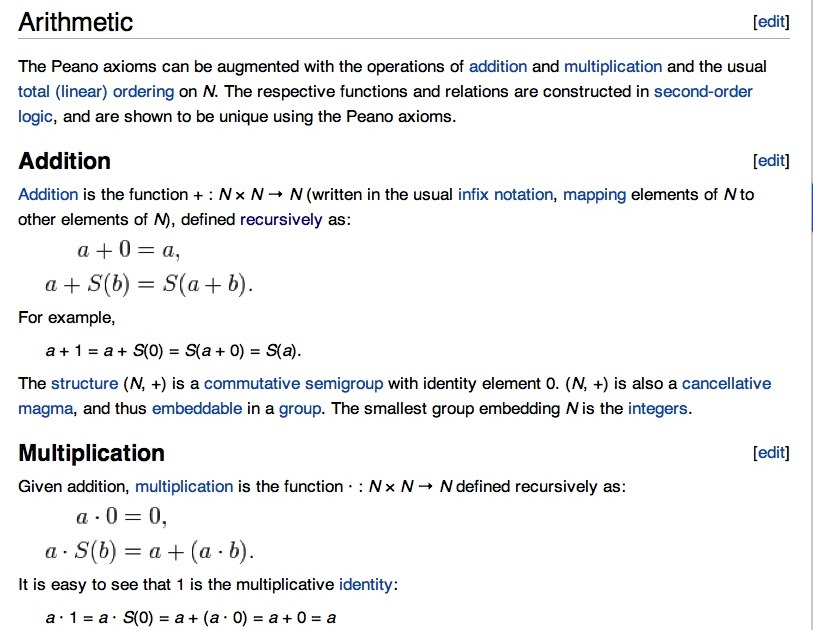 Arithmetic [edit]

The Peano axioms can be augmented with the operations of addition and multiplication and the usual total (linear) ordering on $N$. The respective functions and relations are constructed in second-order logic, and are shown to be unique using the Peano axioms.

Addition [edit]

Addition is the function $+ : N \times N \to N$ (written in the usual infix notation, mapping elements of $N$ to other elements of $N$), defined recursively as:

$a + 0 = a,$

$a + S(b) = S(a + b).$

For example,

$a + 1 = a + S(0) = S(a + 0) = S(a).$

The structure $(N, +)$ is a commutative semigroup with identity element 0. $(N, +)$ is also a cancellative magma, and thus embeddable in a group. The smallest group embedding $N$ is the integers.

Multiplication [edit]

Given addition, multiplication is the function $\cdot : N \times N \to N$ defined recursively as:

$a \cdot 0 = 0,$

$a \cdot S(b) = a + (a \cdot b).$

It is easy to see that 1 is the multiplicative identity:

$a \cdot 1 = a \cdot S(0) = a + (a \cdot 0) = a + 0 = a$